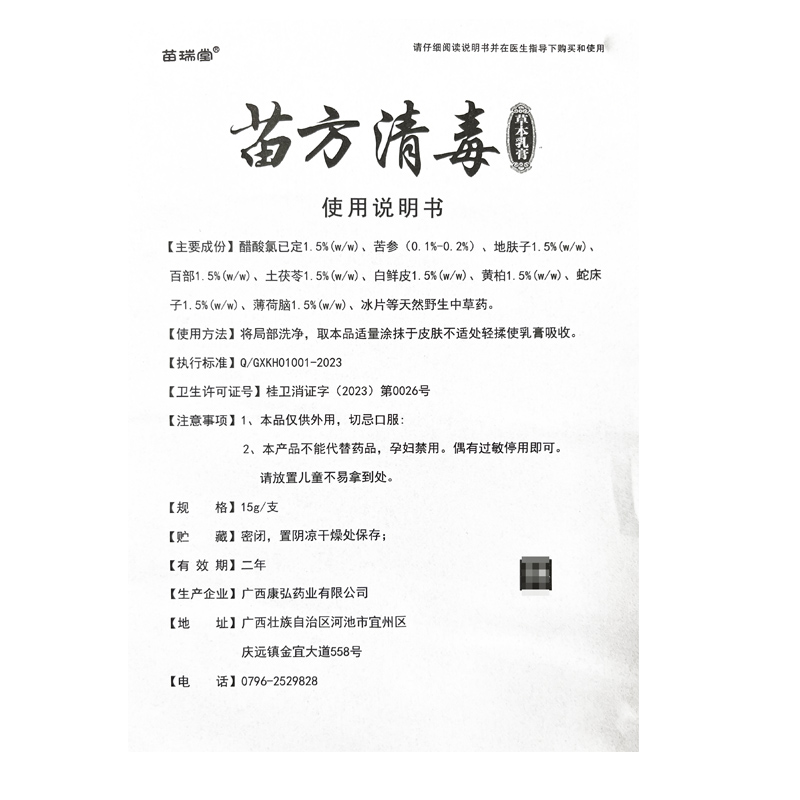 苗瑞堂®

请仔细阅读说明书并在医生指导下购买和使用

苗方清毒

草本乳膏

使用说明书

【主要成份】醋酸氯已定1.5%(w/w)、苦参（0.1%-0.2%）、地肤子1.5%(w/w)、百部1.5%(w/w)、土茯苓1.5%(w/w)、白鲜皮1.5%(w/w)、黄柏1.5%(w/w)、蛇床子1.5%(w/w)、薄荷脑1.5%(w/w)、冰片等天然野生中草药。

【使用方法】将局部洗净，取本品适量涂抹于皮肤不适处轻揉使乳膏吸收。

【执行标准】Q/GXKH01001-2023

【卫生许可证号】桂卫消证字（2023）第0026号

【注意事项】1、本品仅供外用，切忌口服：

2、本产品不能代替药品，孕妇禁用。偶有过敏停用即可。

请放置儿童不易拿到处。

【规　　格】15g/支

【贮　　藏】密闭，置阴凉干燥处保存；

【有 效 期】二年

【生产企业】广西康弘药业有限公司

【地　　址】广西壮族自治区河池市宜州区

庆远镇金宜大道558号

【电　　话】0796-2529828